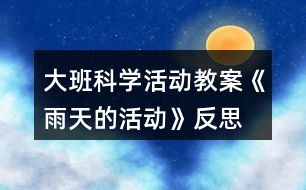 大班科学活动教案《雨天的活动》反思